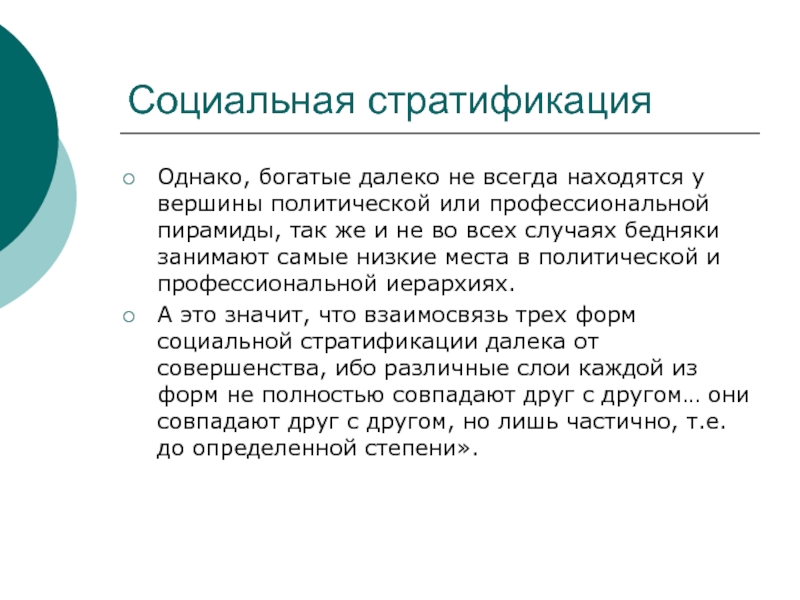 Социальная стратификация

Однако, богатые далеко не всегда находятся у вершины политической или профессиональной пирамиды, так же и не во всех случаях бедняки занимают самые низкие места в политической и профессиональной иерархиях.

А это значит, что взаимосвязь трех форм социальной стратификации далека от совершенства, ибо различные слои каждой из форм не полностью совпадают друг с другом… они совпадают друг с другом, но лишь частично, т.е. до определенной степени».